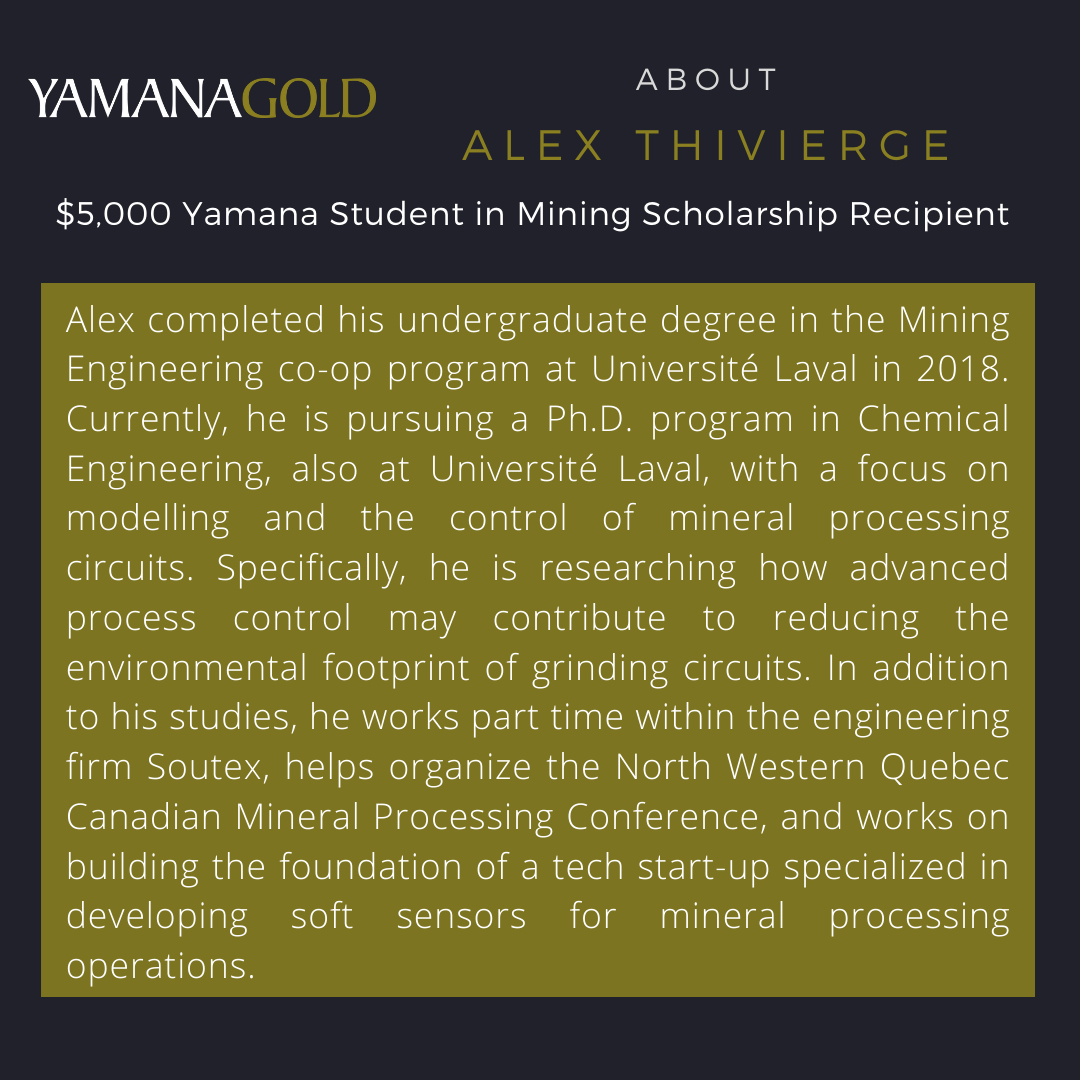 YAMANAGOLD

ABOUT

ALEX THIVIERGE

$5,000 Yamana Student in Mining Scholarship Recipient

Alex completed his undergraduate degree in the Mining Engineering co-op program at Université Laval in 2018. Currently, he is pursuing a Ph.D. program in Chemical Engineering, also at Université Laval, with a focus on modelling and the control of mineral processing circuits. Specifically, he is researching how advanced process control may contribute to reducing the environmental footprint of grinding circuits. In addition to his studies, he works part time within the engineering firm Soutex, helps organize the North Western Quebec Canadian Mineral Processing Conference, and works on building the foundation of a tech start-up specialized in developing soft sensors for mineral processing operations.